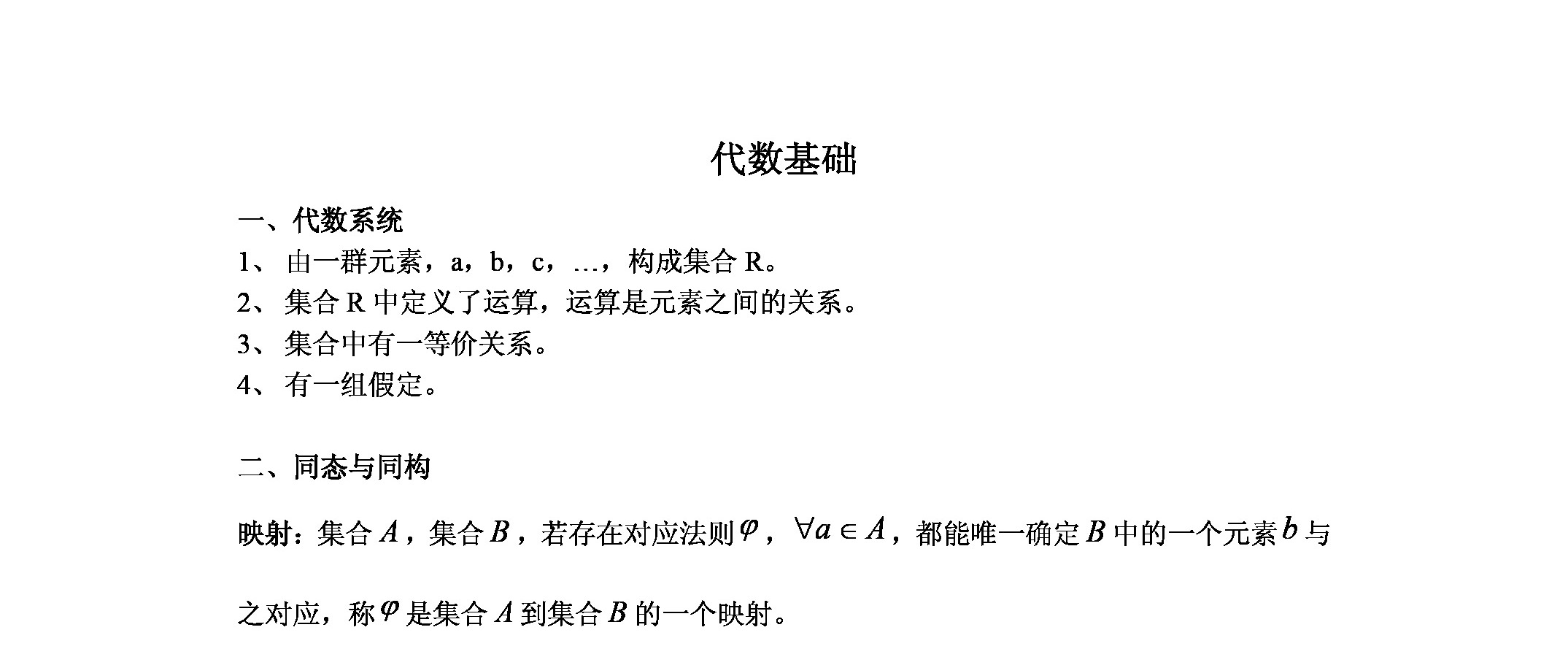 代数基础

一、代数系统

1、 由一群元素，a，b，c，…，构成集合 R。

2、 集合 R 中定义了运算，运算是元素之间的关系。

3、 集合中有一等价关系。

4、 有一组假定。

二、同态与同构

映射：集合 $A$，集合 $B$，若存在对应法则 $\varphi$，$\forall a \in A$，都能唯一确定 $B$ 中的一个元素 $b$ 与之对应，称 $\varphi$ 是集合 $A$ 到集合 $B$ 的一个映射。